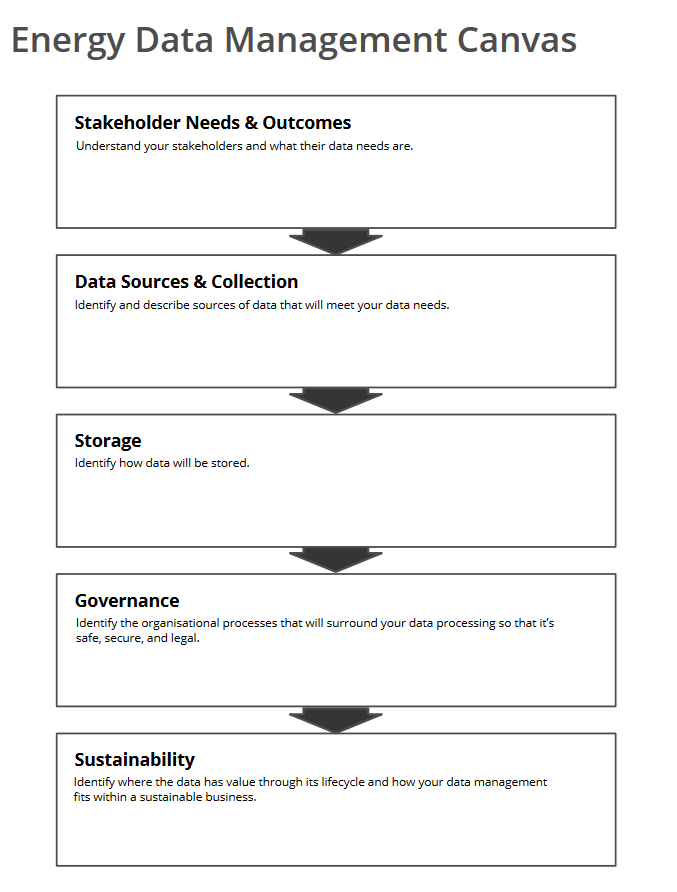 Energy Data Management Canvas

Stakeholder Needs & Outcomes
Understand your stakeholders and what their data needs are.

Data Sources & Collection
Identify and describe sources of data that will meet your data needs.

Storage
Identify how data will be stored.

Governance
Identify the organisational processes that will surround your data processing so that it's safe, secure, and legal.

Sustainability
Identify where the data has value through its lifecycle and how your data management fits within a sustainable business.